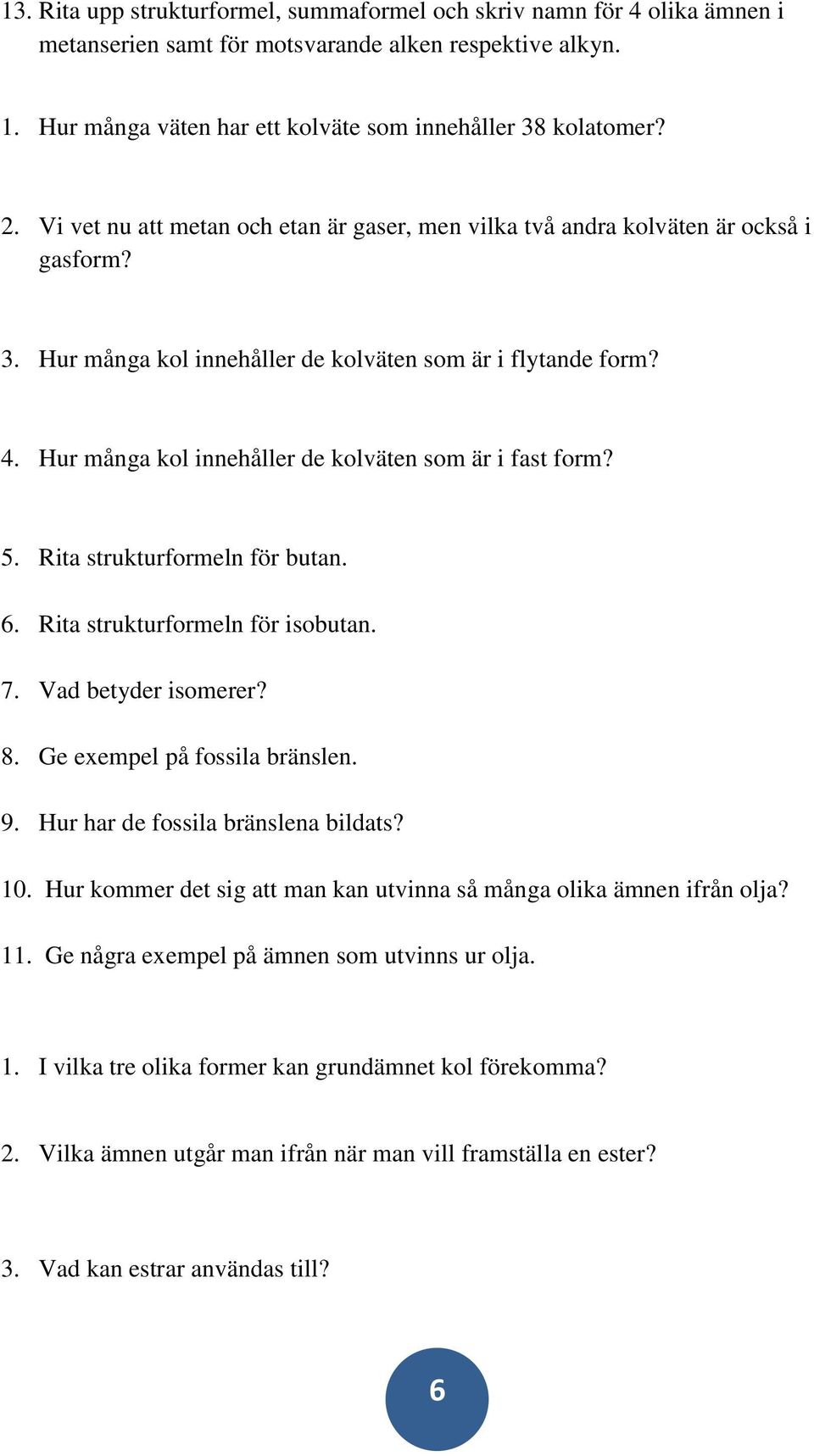 13. Rita upp strukturformel, summaformel och skriv namn för 4 olika ämnen i metanserien samt för motsvarande alken respektive alkyn.

1. Hur många väten har ett kolväte som innehåller 38 kolatomer?

2. Vi vet nu att metan och etan är gaser, men vilka två andra kolväten är också i gasform?

3. Hur många kol innehåller de kolväten som är i flytande form?

4. Hur många kol innehåller de kolväten som är i fast form?

5. Rita strukturformeln för butan.

6. Rita strukturformeln för isobutan.

7. Vad betyder isomerer?

8. Ge exempel på fossila bränslen.

9. Hur har de fossila bränslena bildats?

10. Hur kommer det sig att man kan utvinna så många olika ämnen ifrån olja?

11. Ge några exempel på ämnen som utvinns ur olja.

1. I vilka tre olika former kan grundämnet kol förekomma?

2. Vilka ämnen utgår man ifrån när man vill framställa en ester?

3. Vad kan estrar användas till?

6